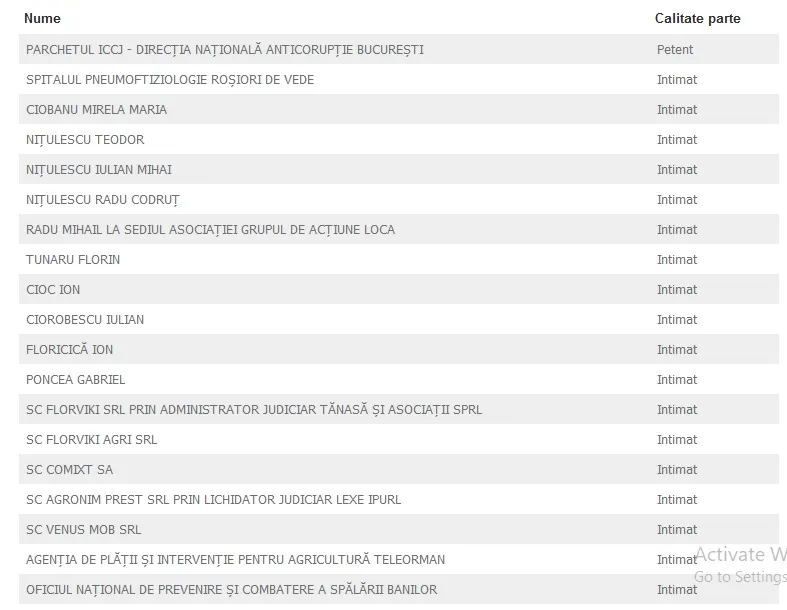 | Nume | Calitate parte |
|---|---|
| PARCHETUL ICCJ - DIRECȚIA NAȚIONALĂ ANTICORUPȚIE BUCUREȘTI | Petent |
| SPITALUL PNEUMOFTIZIOLOGIE ROȘIORI DE VEDE | Intimat |
| CIOBANU MIRELA MARIA | Intimat |
| NIȚULESCU TEODOR | Intimat |
| NIȚULESCU IULIAN MIHAI | Intimat |
| NIȚULESCU RADU CODRUȚ | Intimat |
| RADU MIHAIL LA SEDIUL ASOCIAȚIEI GRUPUL DE ACȚIUNE LOCA | Intimat |
| TUNARU FLORIN | Intimat |
| CIOC ION | Intimat |
| CIOROBESCU IULIAN | Intimat |
| FLORICICĂ ION | Intimat |
| PONCEA GABRIEL | Intimat |
| SC FLORVIKI SRL PRIN ADMINISTRATOR JUDICIAR TĂNASĂ ȘI ASOCIAȚII SPRL | Intimat |
| SC FLORVIKI AGRI SRL | Intimat |
| SC COMIXT SA | Intimat |
| SC AGRONIM PREST SRL PRIN LICHIDATOR JUDICIAR LEXE IPURL | Intimat |
| SC VENUS MOB SRL | Intimat |
| AGENȚIA DE PLĂȚII ȘI INTERVENȚIE PENTRU AGRICULTURĂ TELEORMAN | Intimat |
| OFICIUL NAȚIONAL DE PREVENIRE ȘI COMBATERE A SPĂLĂRII BANILOR | Intimat |

Activate W
Go to Settings